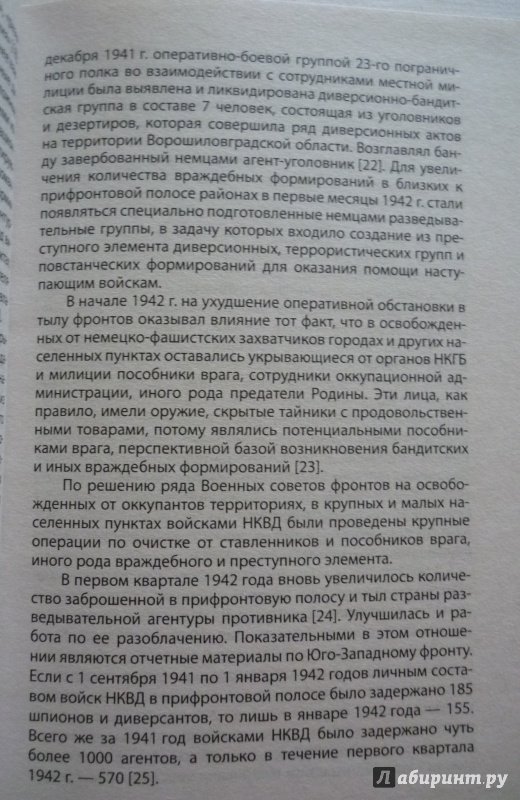 декабря 1941 г. оперативно-боевой группой 23-го пограничного полка во взаимодействии с сотрудниками местной милиции была выявлена и ликвидирована диверсионно-бандитская группа в составе 7 человек, состоящая из уголовников и дезертиров, которая совершила ряд диверсионных актов на территории Ворошиловградской области. Возглавлял банду завербованный немцами агент-уголовник [22]. Для увеличения количества враждебных формирований в близких к прифронтовой полосе районах в первые месяцы 1942 г. стали появляться специально подготовленные немцами разведывательные группы, в задачу которых входило создание из преступного элемента диверсионных, террористических групп и повстанческих формирований для оказания помощи наступающим войскам.

В начале 1942 г. на ухудшение оперативной обстановки в тылу фронтов оказывал влияние тот факт, что в освобожденных от немецко-фашистских захватчиков городах и других населенных пунктах оставались укрывающиеся от органов НКГБ и милиции пособники врага, сотрудники оккупационной администрации, иного рода предатели Родины. Эти лица, как правило, имели оружие, скрытые тайники с продовольственными товарами, потому являлись потенциальными пособниками врага, перспективной базой возникновения бандитских и иных враждебных формирований [23].

По решению ряда Военных советов фронтов на освобожденных от оккупантов территориях, в крупных и малых населенных пунктах войсками НКВД были проведены крупные операции по очистке от ставленников и пособников врага, иного рода враждебного и преступного элемента.

В первом квартале 1942 года вновь увеличилось количество заброшенной в прифронтовую полосу и тыл страны разведывательной агентуры противника [24]. Улучшилась и работа по ее разоблачению. Показательными в этом отношении являются отчетные материалы по Юго-Западному фронту. Если с 1 сентября 1941 по 1 января 1942 годов личным составом войск НКВД в прифронтовой полосе было задержано 185 шпионов и диверсантов, то лишь в январе 1942 года — 155. Всего же за 1941 год войсками НКВД было задержано чуть более 1000 агентов, а только в течение первого квартала 1942 г. — 570 [25].

Лабиринт.ру